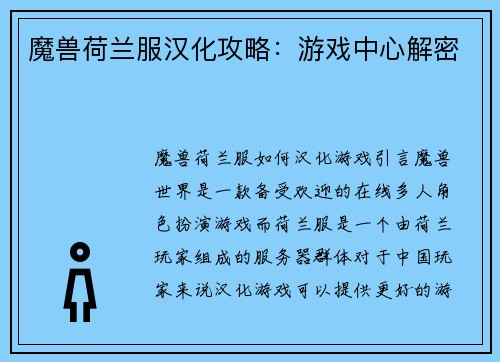 魔兽荷兰服汉化攻略：游戏中心解密

魔兽荷兰服如何汉化游戏引言魔兽世界是一款备受欢迎的在线多人角色扮演游戏而荷兰服是一个由荷兰玩家组成的服务器群体对于中国玩家来说汉化游戏可以提供更好的游